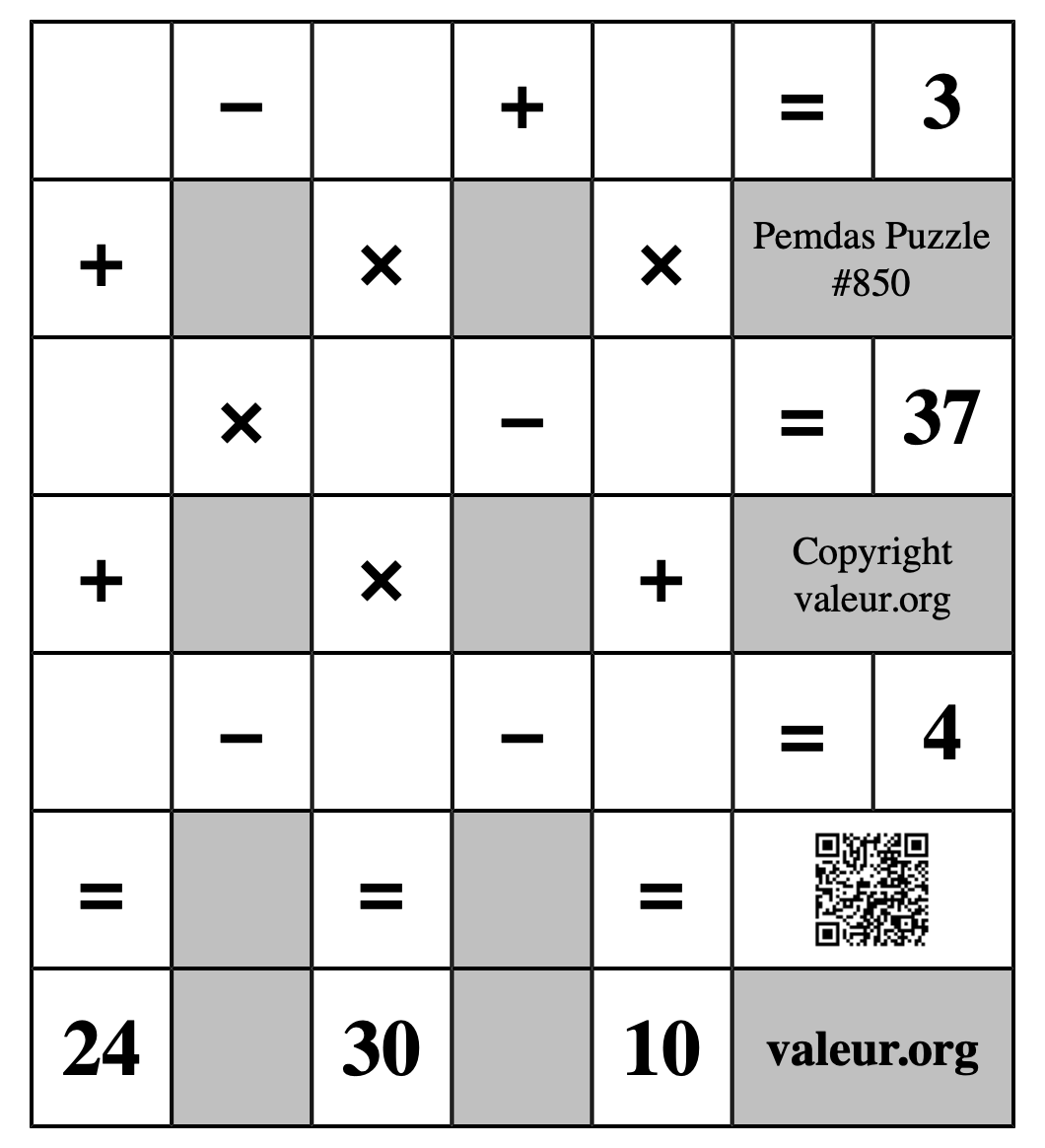 |  | − |  | + |  | = | 3 |
|---|---|---|---|---|---|---|
| + |  | × |  | × | Pemdas Puzzle #850 | |
|  | × |  | − |  | = | 37 |
| + |  | × |  | + | Copyright valeur.org | |
|  | − |  | − |  | = | 4 |
| = |  | = |  | = |  | |
| 24 |  | 30 |  | 10 | valeur.org | |